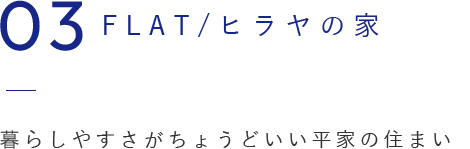 03 FLAT/ヒラヤの家

暮らしやすさがちょうどいい平家の住まい